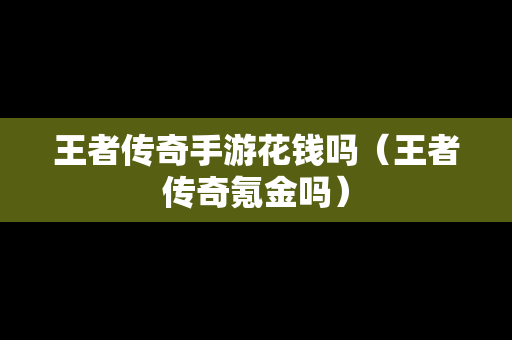 王者传奇手游花钱吗（王者传奇氪金吗）